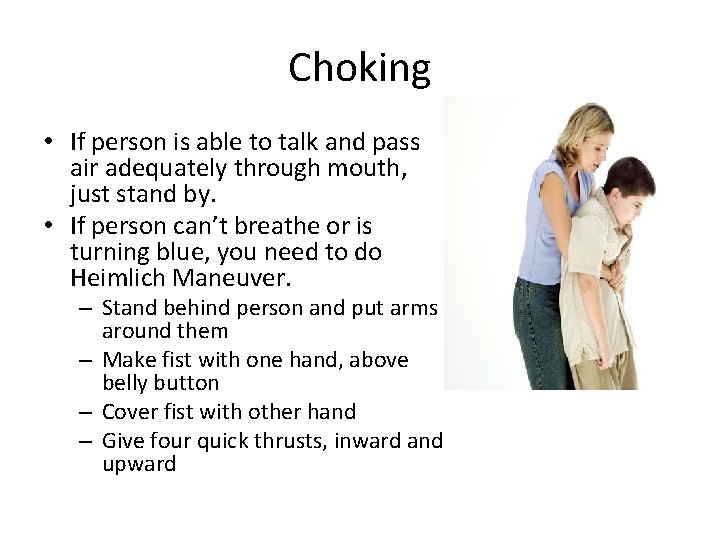 Choking

• If person is able to talk and pass air adequately through mouth, just stand by.
• If person can't breathe or is turning blue, you need to do Heimlich Maneuver.
– Stand behind person and put arms around them
– Make fist with one hand, above belly button
– Cover fist with other hand
– Give four quick thrusts, inward and upward